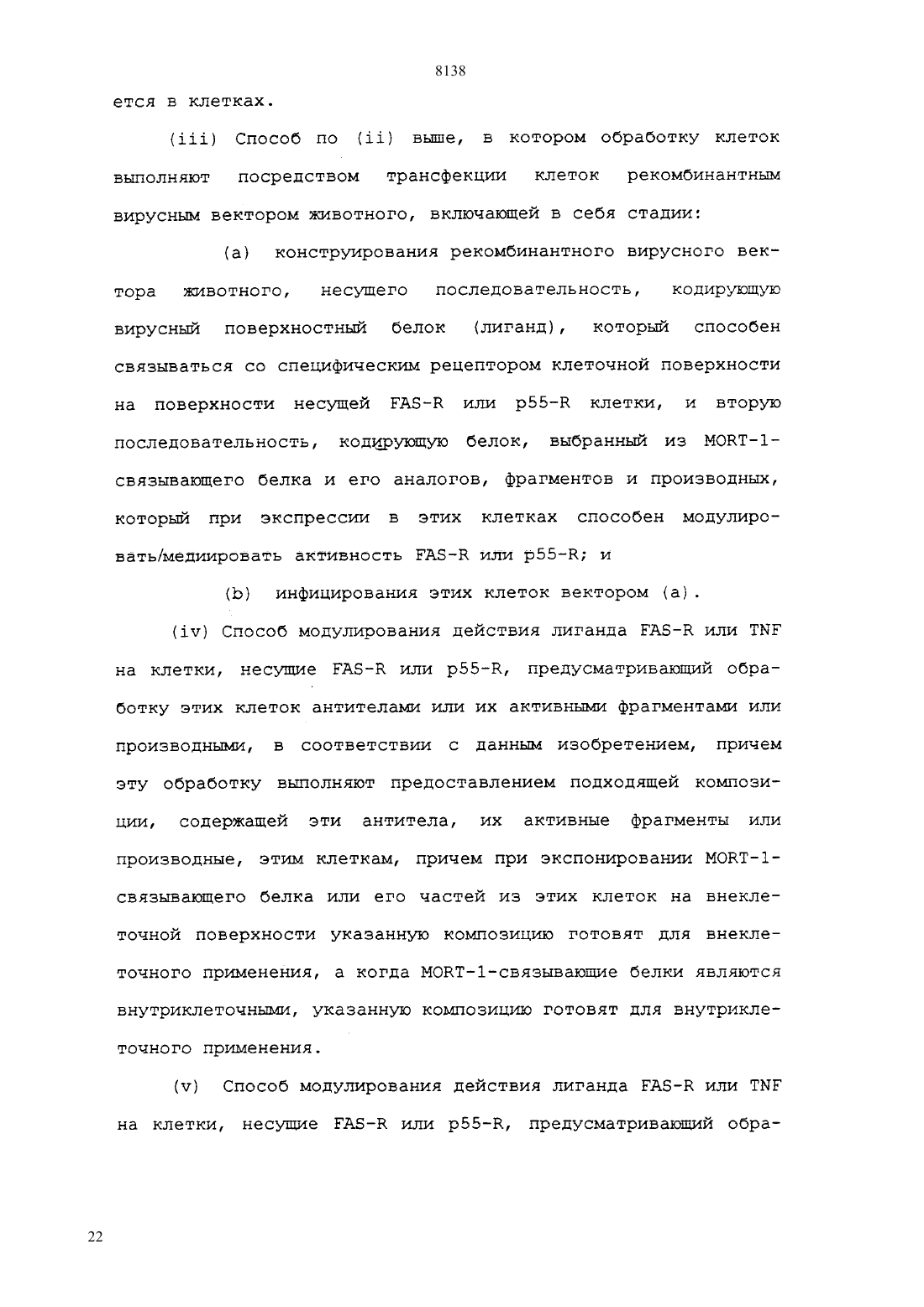 8138

ется в клетках.

(iii) Способ по (ii) выше, в котором обработку клеток выполняют посредством трансфекции клеток рекомбинантным вирусным вектором животного, включающей в себя стадии:

(a) конструирования рекомбинантного вирусного вектора животного, несущего последовательность, кодирующую вирусный поверхностный белок (лиганд), который способен связываться со специфическим рецептором клеточной поверхности на поверхности несущей FAS-R или p55-R клетки, и вторую последовательность, кодирующую белок, выбранный из MORT-1-связывающего белка и его аналогов, фрагментов и производных, который при экспрессии в этих клетках способен модулировать/медиировать активность FAS-R или p55-R; и

(b) инфицирования этих клеток вектором (a).

(iv) Способ модулирования действия лиганда FAS-R или TNF на клетки, несущие FAS-R или p55-R, предусматривающий обработку этих клеток антителами или их активными фрагментами или производными, в соответствии с данным изобретением, причем эту обработку выполняют предоставлением подходящей композиции, содержащей эти антитела, их активные фрагменты или производные, этим клеткам, причем при экспонировании MORT-1-связывающего белка или его частей из этих клеток на внеклеточной поверхности указанную композицию готовят для внеклеточного применения, а когда MORT-1-связывающие белки являются внутриклеточными, указанную композицию готовят для внутриклеточного применения.

(v) Способ модулирования действия лиганда FAS-R или TNF на клетки, несущие FAS-R или p55-R, предусматривающий обра-

22